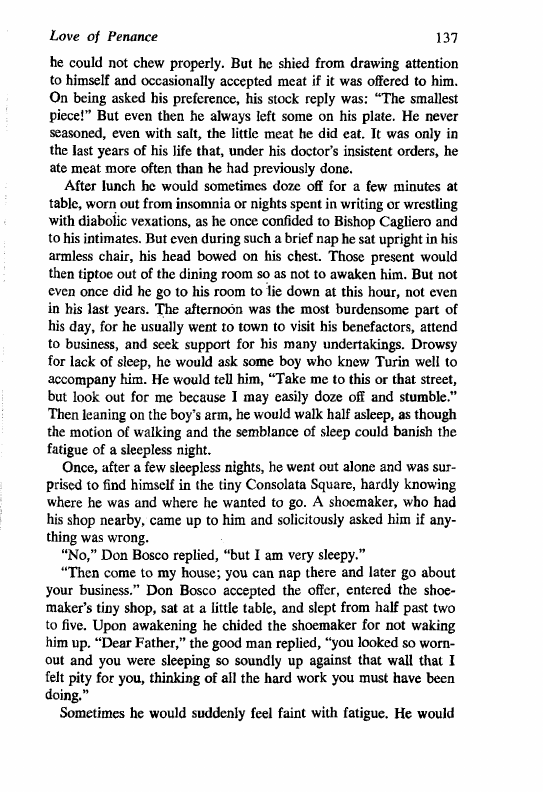 Love of Penance 137

he could not chew properly. But he shied from drawing attention to himself and occasionally accepted meat if it was offered to him. On being asked his preference, his stock reply was: "The smallest piece!" But even then he always left some on his plate. He never seasoned, even with salt, the little meat he did eat. It was only in the last years of his life that, under his doctor's insistent orders, he ate meat more often than he had previously done.

After lunch he would sometimes doze off for a few minutes at table, worn out from insomnia or nights spent in writing or wrestling with diabolic vexations, as he once confided to Bishop Cagliero and to his intimates. But even during such a brief nap he sat upright in his armless chair, his head bowed on his chest. Those present would then tiptoe out of the dining room so as not to awaken him. But not even once did he go to his room to lie down at this hour, not even in his last years. The afternoon was the most burdensome part of his day, for he usually went to town to visit his benefactors, attend to business, and seek support for his many undertakings. Drowsy for lack of sleep, he would ask some boy who knew Turin well to accompany him. He would tell him, "Take me to this or that street, but look out for me because I may easily doze off and stumble." Then leaning on the boy's arm, he would walk half asleep, as though the motion of walking and the semblance of sleep could banish the fatigue of a sleepless night.

Once, after a few sleepless nights, he went out alone and was surprised to find himself in the tiny Consolata Square, hardly knowing where he was and where he wanted to go. A shoemaker, who had his shop nearby, came up to him and solicitously asked him if anything was wrong.

"No," Don Bosco replied, "but I am very sleepy."

"Then come to my house; you can nap there and later go about your business." Don Bosco accepted the offer, entered the shoemaker's tiny shop, sat at a little table, and slept from half past two to five. Upon awakening he chided the shoemaker for not waking him up. "Dear Father," the good man replied, "you looked so worn-out and you were sleeping so soundly up against that wall that I felt pity for you, thinking of all the hard work you must have been doing."

Sometimes he would suddenly feel faint with fatigue. He would